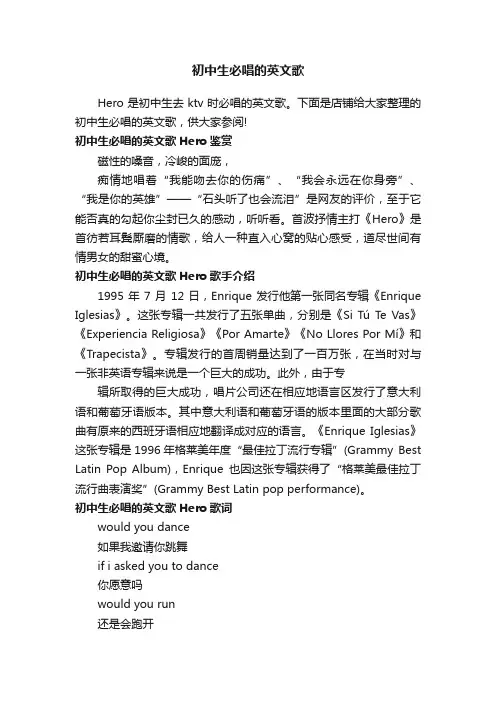 初中生必唱的英文歌

Hero 是初中生去 ktv 时必唱的英文歌。下面是店铺给大家整理的初中生必唱的英文歌，供大家参阅!

初中生必唱的英文歌 Hero 鉴赏

磁性的嗓音，冷峻的面庞，

痴情地唱着“我能吻去你的伤痛”、“我会永远在你身旁”、“我是你的英雄”——“石头听了也会流泪”是网友的评价，至于它能否真的勾起你尘封已久的感动，听听看。首波抒情主打《Hero》是首彷若耳鬓厮磨的情歌，给人一种直入心窝的贴心感受，道尽世间有情男女的甜蜜心境。

初中生必唱的英文歌 Hero 歌手介绍

1995 年 7 月 12 日，Enrique 发行他第一张同名专辑《Enrique Iglesias》。这张专辑一共发行了五张单曲，分别是《Si Tú Te Vas》《Experiencia Religiosa》《Por Amarte》《No Llores Por Mí》和《Trapecista》。专辑发行的首周销量达到了一百万张，在当时对与一张非英语专辑来说是一个巨大的成功。此外，由于专

辑所取得的巨大成功，唱片公司还在相应地语言区发行了意大利语和葡萄牙语版本。其中意大利语和葡萄牙语的版本里面的大部分歌曲有原来的西班牙语相应地翻译成对应的语言。《Enrique Iglesias》这张专辑是 1996 年格莱美年度“最佳拉丁流行专辑”(Grammy Best Latin Pop Album)，Enrique 也因这张专辑获得了“格莱美最佳拉丁流行曲表演奖”(Grammy Best Latin pop performance)。

初中生必唱的英文歌 Hero 歌词

would you dance

如果我邀请你跳舞

if i asked you to dance

你愿意吗

would you run

还是会跑开